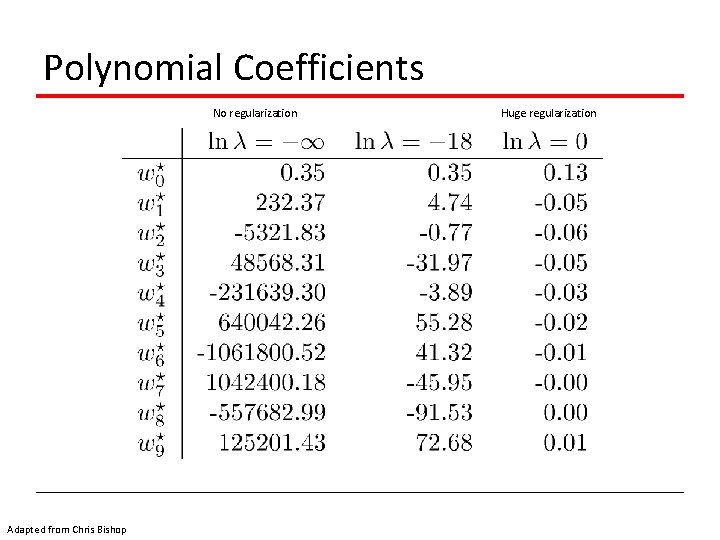 Polynomial Coefficients

No regularization Huge regularization

|  | $\ln \lambda = -\infty$ | $\ln \lambda = -18$ | $\ln \lambda = 0$ |
|---|---|---|---|
| $w_0^\star$ | 0.35 | 0.35 | 0.13 |
| $w_1^\star$ | 232.37 | 4.74 | -0.05 |
| $w_2^\star$ | -5321.83 | -0.77 | -0.06 |
| $w_3^\star$ | 48568.31 | -31.97 | -0.05 |
| $w_4^\star$ | -231639.30 | -3.89 | -0.03 |
| $w_5^\star$ | 640042.26 | 55.28 | -0.02 |
| $w_6^\star$ | -1061800.52 | 41.32 | -0.01 |
| $w_7^\star$ | 1042400.18 | -45.95 | -0.00 |
| $w_8^\star$ | -557682.99 | -91.53 | 0.00 |
| $w_9^\star$ | 125201.43 | 72.68 | 0.01 |

Adapted from Chris Bishop